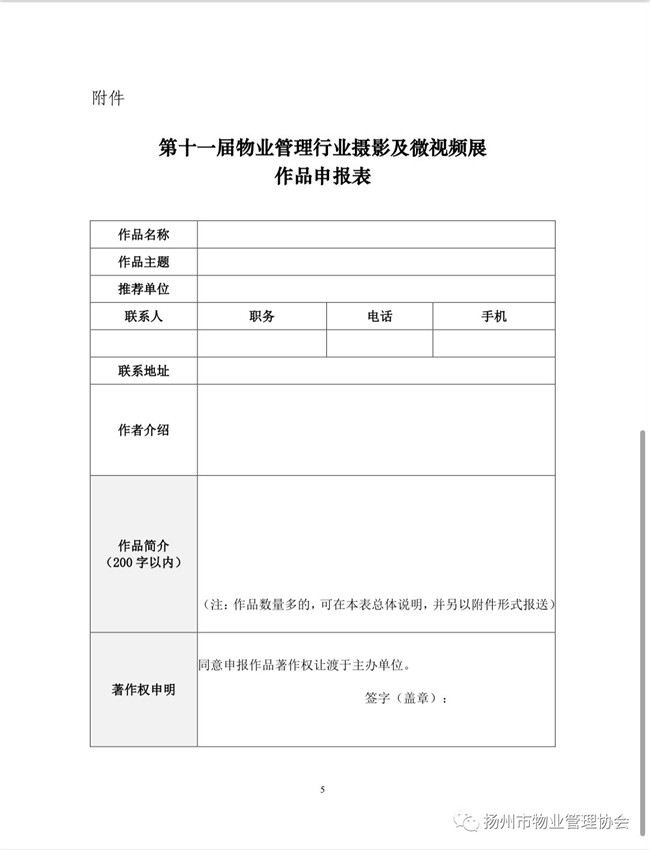 附件

第十一届物业管理行业摄影及微视频展
作品申报表

| 作品名称 | | | |
|---|---|---|---|
| 作品主题 | | | |
| 推荐单位 | | | |
| 联系人 | 职务 | 电话 | 手机 |
| | | | |
| 联系地址 | | | |
| 作者介绍 | | | |
| 作品简介（200 字以内） | （注：作品数量多的，可在本表总体说明，并另以附件形式报送） | | |
| 著作权申明 | 同意申报作品著作权让渡于主办单位。 签字（盖章）： | | |

5

扬州市物业管理协会